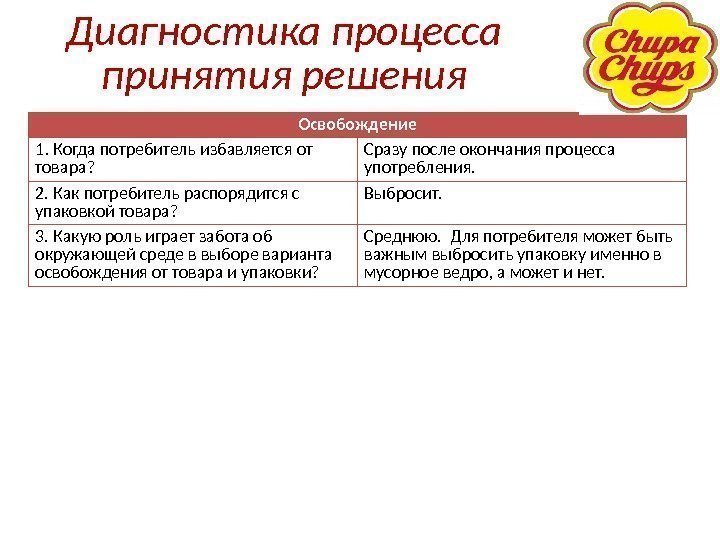 Диагностика процесса принятия решения

Chupa Chups

| Освобождение | |
|---|---|
| 1. Когда потребитель избавляется от товара? | Сразу после окончания процесса употребления. |
| 2. Как потребитель распорядится с упаковкой товара? | Выбросит. |
| 3. Какую роль играет забота об окружающей среде в выборе варианта освобождения от товара и упаковки? | Среднюю. Для потребителя может быть важным выбросить упаковку именно в мусорное ведро, а может и нет. |